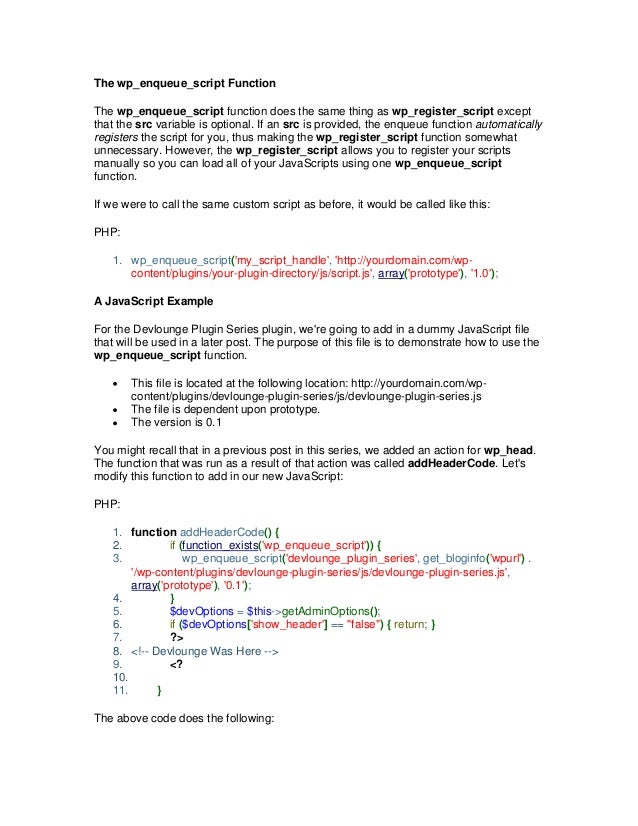 The wp_enqueue_script Function

The wp_enqueue_script function does the same thing as wp_register_script except that the src variable is optional. If an src is provided, the enqueue function automatically registers the script for you, thus making the wp_register_script function somewhat unnecessary. However, the wp_register_script allows you to register your scripts manually so you can load all of your JavaScripts using one wp_enqueue_script function.

If we were to call the same custom script as before, it would be called like this:

PHP:

1. wp_enqueue_script('my_script_handle', 'http://yourdomain.com/wp-content/plugins/your-plugin-directory/js/script.js', array('prototype'), '1.0');

A JavaScript Example

For the Devlounge Plugin Series plugin, we're going to add in a dummy JavaScript file that will be used in a later post. The purpose of this file is to demonstrate how to use the wp_enqueue_script function.

• This file is located at the following location: http://yourdomain.com/wp-content/plugins/devlounge-plugin-series/js/devlounge-plugin-series.js
• The file is dependent upon prototype.
• The version is 0.1

You might recall that in a previous post in this series, we added an action for wp_head. The function that was run as a result of that action was called addHeaderCode. Let's modify this function to add in our new JavaScript:

PHP:

1. function addHeaderCode() {
2. if (function_exists('wp_enqueue_script')) {
3. wp_enqueue_script('devlounge_plugin_series', get_bloginfo('wpurl') . '/wp-content/plugins/devlounge-plugin-series/js/devlounge-plugin-series.js', array('prototype'), '0.1');
4. }
5. $devOptions = $this->getAdminOptions();
6. if ($devOptions['show_header'] == "false") { return; }
7. ?>
8. <!-- Devlounge Was Here -->
9. <?
10.
11. }

The above code does the following: